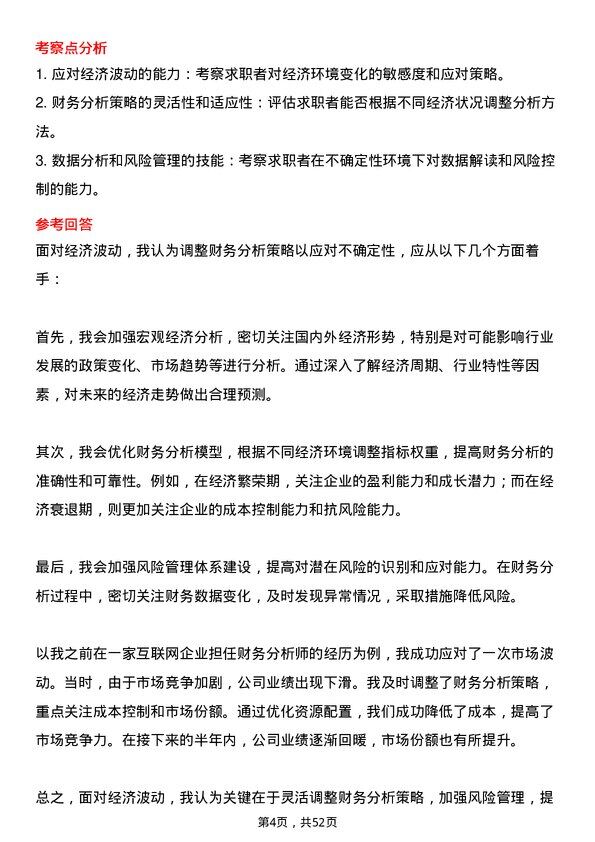 考察点分析

1. 应对经济波动的能力：考察求职者对经济环境变化的敏感度和应对策略。

2. 财务分析策略的灵活性和适应性：评估求职者能否根据不同经济状况调整分析方法。

3. 数据分析和风险管理的技能：考察求职者在不确定性环境下对数据解读和风险控制的能力。

参考回答

面对经济波动，我认为调整财务分析策略以应对不确定性，应从以下几个方面着手：

首先，我会加强宏观经济分析，密切关注国内外经济形势，特别是对可能影响行业发展的政策变化、市场趋势等进行分析。通过深入了解经济周期、行业特性等因素，对未来的经济走势做出合理预测。

其次，我会优化财务分析模型，根据不同经济环境调整指标权重，提高财务分析的准确性和可靠性。例如，在经济繁荣期，关注企业的盈利能力和成长潜力；而在经济衰退期，则更加关注企业的成本控制能力和抗风险能力。

最后，我会加强风险管理体系建设，提高对潜在风险的识别和应对能力。在财务分析过程中，密切关注财务数据变化，及时发现异常情况，采取措施降低风险。

以我之前在一家互联网企业担任财务分析师的经历为例，我成功应对了一次市场波动。当时，由于市场竞争加剧，公司业绩出现下滑。我及时调整了财务分析策略，重点关注成本控制和市场份额。通过优化资源配置，我们成功降低了成本，提高了市场竞争力。在接下来的半年内，公司业绩逐渐回暖，市场份额也有所提升。

总之，面对经济波动，我认为关键在于灵活调整财务分析策略，加强风险管理，提

第4页，共52页